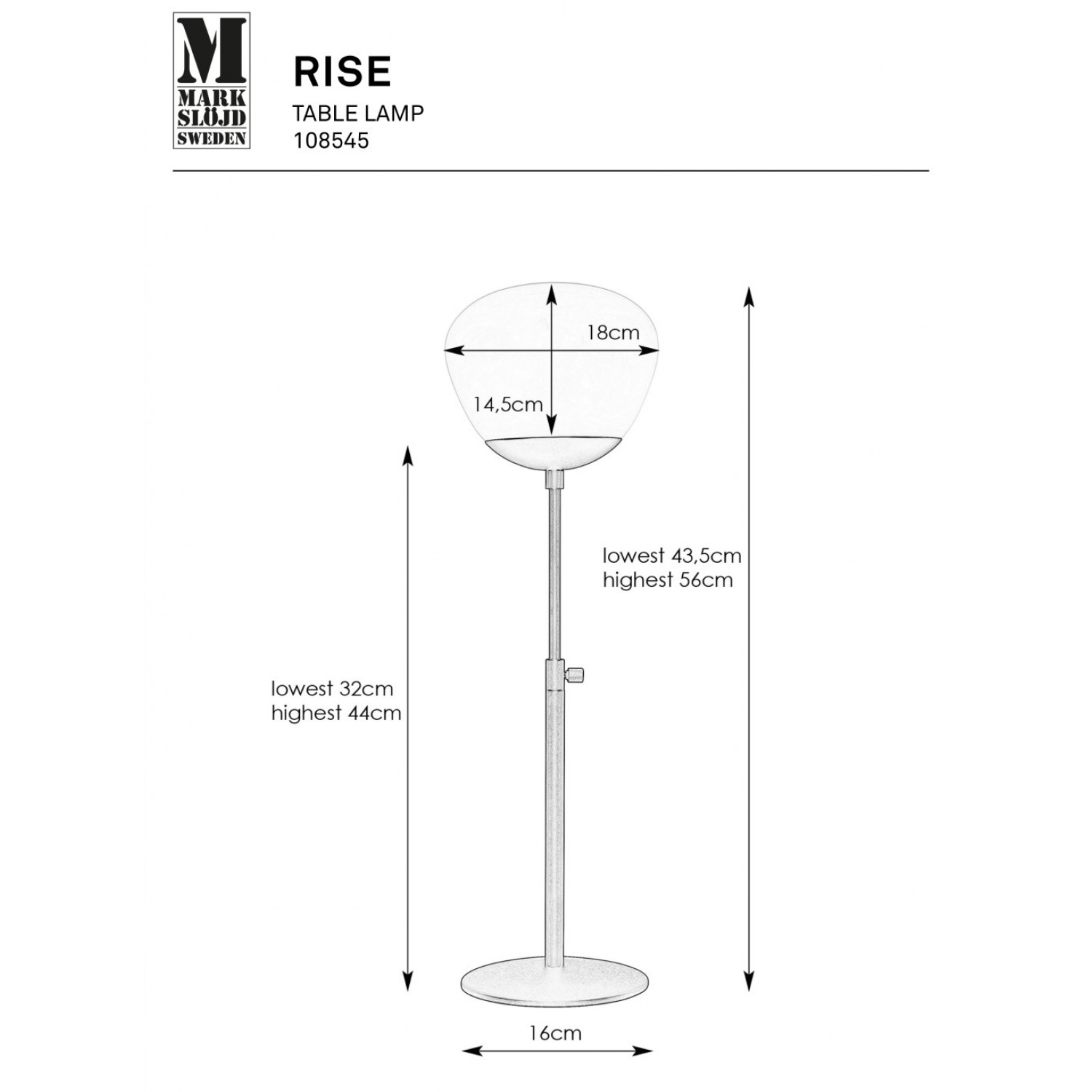 M
MARK
SLÖJD
SWEDEN

RISE
TABLE LAMP
108545

18cm

14,5cm

lowest 43,5cm
highest 56cm

lowest 32cm
highest 44cm

16cm